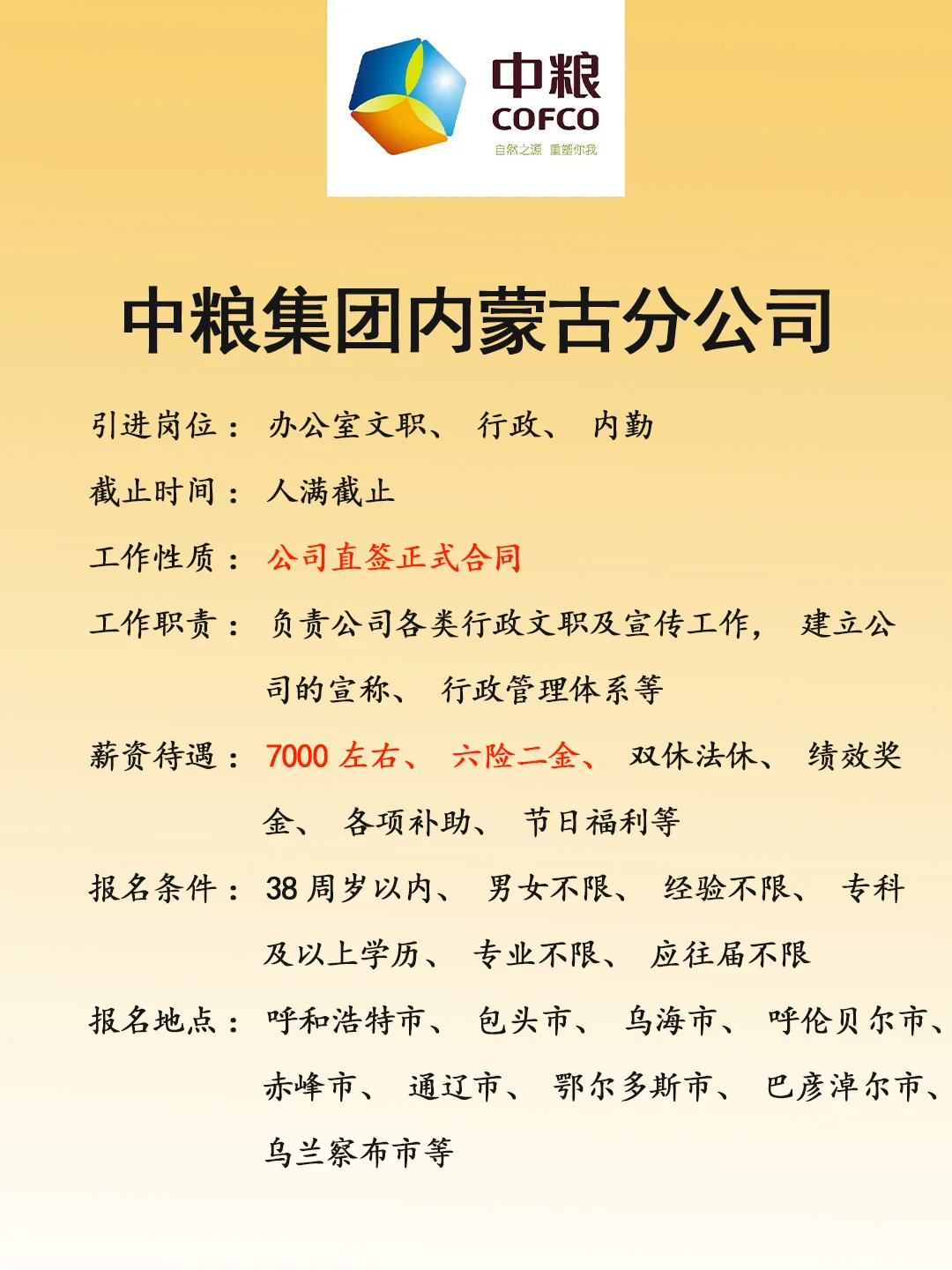 中粮
COFCO
自然之源 重塑你我

中粮集团内蒙古分公司

引进岗位：办公室文职、行政、内勤

截止时间：人满截止

工作性质：公司直签正式合同

工作职责：负责公司各类行政文职及宣传工作，建立公司的宣称、行政管理体系等

薪资待遇：7000左右、六险二金、双休法休、绩效奖金、各项补助、节日福利等

报名条件：38周岁以内、男女不限、经验不限、专科及以上学历、专业不限、应往届不限

报名地点：呼和浩特市、包头市、乌海市、呼伦贝尔市、赤峰市、通辽市、鄂尔多斯市、巴彦淖尔市、乌兰察布市等